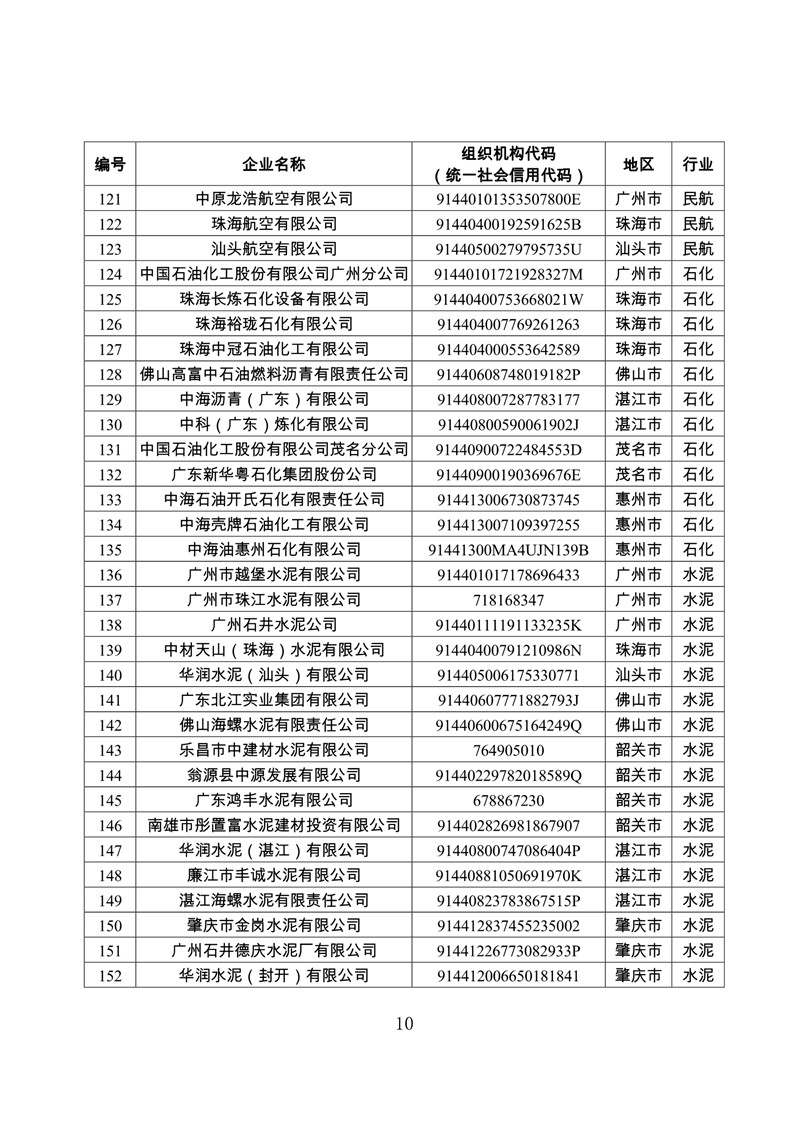 | 编号 | 企业名称 | 组织机构代码（统一社会信用代码） | 地区 | 行业 |
|---|---|---|---|---|
| 121 | 中原龙浩航空有限公司 | 91440101353507800E | 广州市 | 民航 |
| 122 | 珠海航空有限公司 | 91440400192591625B | 珠海市 | 民航 |
| 123 | 汕头航空有限公司 | 91440500279795735U | 汕头市 | 民航 |
| 124 | 中国石油化工股份有限公司广州分公司 | 91440101721928327M | 广州市 | 石化 |
| 125 | 珠海长炼石化设备有限公司 | 91440400753668021W | 珠海市 | 石化 |
| 126 | 珠海裕珑石化有限公司 | 914404007769261263 | 珠海市 | 石化 |
| 127 | 珠海中冠石油化工有限公司 | 914404000553642589 | 珠海市 | 石化 |
| 128 | 佛山高富中石油燃料沥青有限责任公司 | 91440608748019182P | 佛山市 | 石化 |
| 129 | 中海沥青（广东）有限公司 | 914408007287783177 | 湛江市 | 石化 |
| 130 | 中科（广东）炼化有限公司 | 91440800590061902J | 湛江市 | 石化 |
| 131 | 中国石油化工股份有限公司茂名分公司 | 91440900722484553D | 茂名市 | 石化 |
| 132 | 广东新华粤石化集团股份公司 | 91440900190369676E | 茂名市 | 石化 |
| 133 | 中海石油开氏石化有限责任公司 | 914413006730873745 | 惠州市 | 石化 |
| 134 | 中海壳牌石油化工有限公司 | 914413007109397255 | 惠州市 | 石化 |
| 135 | 中海油惠州石化有限公司 | 91441300MA4UJN139B | 惠州市 | 石化 |
| 136 | 广州市越堡水泥有限公司 | 914401017178696433 | 广州市 | 水泥 |
| 137 | 广州市珠江水泥有限公司 | 718168347 | 广州市 | 水泥 |
| 138 | 广州石井水泥公司 | 91440111191133235K | 广州市 | 水泥 |
| 139 | 中材天山（珠海）水泥有限公司 | 91440400791210986N | 珠海市 | 水泥 |
| 140 | 华润水泥（汕头）有限公司 | 914405006175330771 | 汕头市 | 水泥 |
| 141 | 广东北江实业集团有限公司 | 91440607771882793J | 佛山市 | 水泥 |
| 142 | 佛山海螺水泥有限责任公司 | 91440600675164249Q | 佛山市 | 水泥 |
| 143 | 乐昌市中建材水泥有限公司 | 764905010 | 韶关市 | 水泥 |
| 144 | 翁源县中源发展有限公司 | 91440229782018589Q | 韶关市 | 水泥 |
| 145 | 广东鸿丰水泥有限公司 | 678867230 | 韶关市 | 水泥 |
| 146 | 南雄市彤置富水泥建材投资有限公司 | 914402826981867907 | 韶关市 | 水泥 |
| 147 | 华润水泥（湛江）有限公司 | 91440800747086404P | 湛江市 | 水泥 |
| 148 | 廉江市丰诚水泥有限公司 | 91440881050691970K | 湛江市 | 水泥 |
| 149 | 湛江海螺水泥有限责任公司 | 91440823783867515P | 湛江市 | 水泥 |
| 150 | 肇庆市金岗水泥有限公司 | 914412837455235002 | 肇庆市 | 水泥 |
| 151 | 广州石井德庆水泥厂有限公司 | 91441226773082933P | 肇庆市 | 水泥 |
| 152 | 华润水泥（封开）有限公司 | 914412006650181841 | 肇庆市 | 水泥 |

10